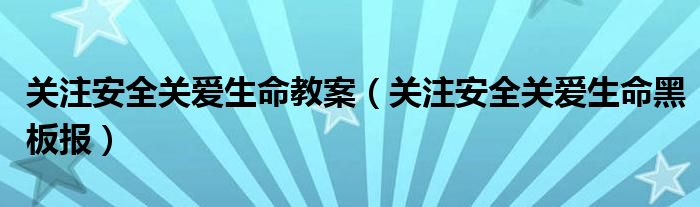 关注安全关爱生命教案（关注安全关爱生命黑板报）